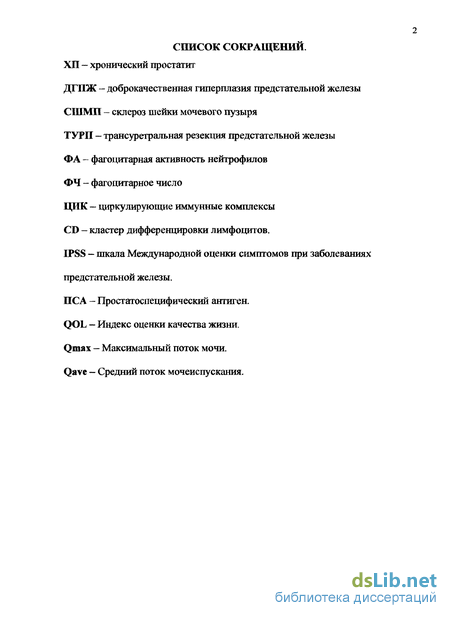 2

СПИСОК СОКРАЩЕНИЙ.

ХП – хронический простатит

ДГПЖ – доброкачественная гиперплазия предстательной железы

СШМП – склероз шейки мочевого пузыря

ТУРП – трансуретральная резекция предстательной железы

ФА – фагоцитарная активность нейтрофилов

ФЧ – фагоцитарное число

ЦИК – циркулирующие иммунные комплексы

CD – кластер дифференцировки лимфоцитов.

IPSS – шкала Международной оценки симптомов при заболеваниях предстательной железы.

ПСА – Простатоспецифический антиген.

QOL – Индекс оценки качества жизни.

Qmax – Максимальный поток мочи.

Qave – Средний поток мочеиспускания.

dsLib.net
библиотека диссертаций